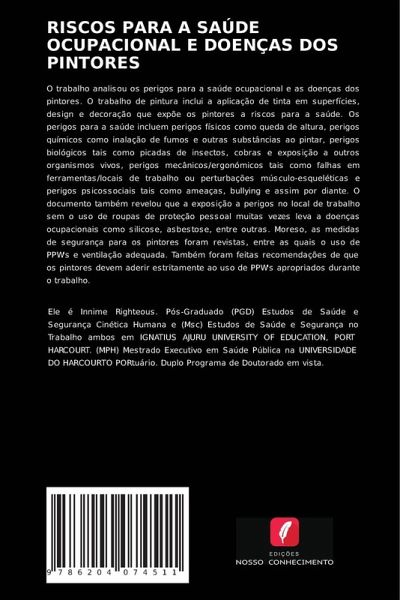 RISCOS PARA A SAÚDE OCUPACIONAL E DOENÇAS DOS PINTORES

O trabalho analisou os perigos para a saúde ocupacional e as doenças dos pintores. O trabalho de pintura inclui a aplicação de tinta em superfícies, design e decoração que expõe os pintores a riscos para a saúde. Os perigos para a saúde incluem perigos físicos como queda de altura, perigos químicos como inalação de fumos e outras substâncias ao pintar, perigos biológicos tais como picadas de insectos, cobras e exposição a outros organismos vivos, perigos mecânicos/ergonómicos tais como falhas em ferramentas/locais de trabalho ou perturbações músculo-esqueléticas e perigos psicossociais tais como ameaças, bullying e assim por diante. O documento também revelou que a exposição a perigos no local de trabalho sem o uso de roupas de proteção pessoal muitas vezes leva a doenças ocupacionais como silicose, asbestose, entre outras. Moreso, as medidas de segurança para os pintores foram revistas, entre as quais o uso de PPWs e ventilação adequada. Também foram feitas recomendações de que os pintores devem aderir estritamente ao uso de PPWs apropriados durante o trabalho.

Ele é Innime Righteous. Pós-Graduado (PGD) Estudos de Saúde e Segurança Cinética Humana e (Msc) Estudos de Saúde e Segurança no Trabalho ambos em IGNATIUS AJURU UNIVERSITY OF EDUCATION, PORT HARCOURT. (MPH) Mestrado Executivo em Saúde Pública na UNIVERSIDADE DO HARCOURTO PORtuário. Duplo Programa de Doutorado em vista.

9 786204 074511

EDIÇÕES
NOSSO CONHECIMENTO